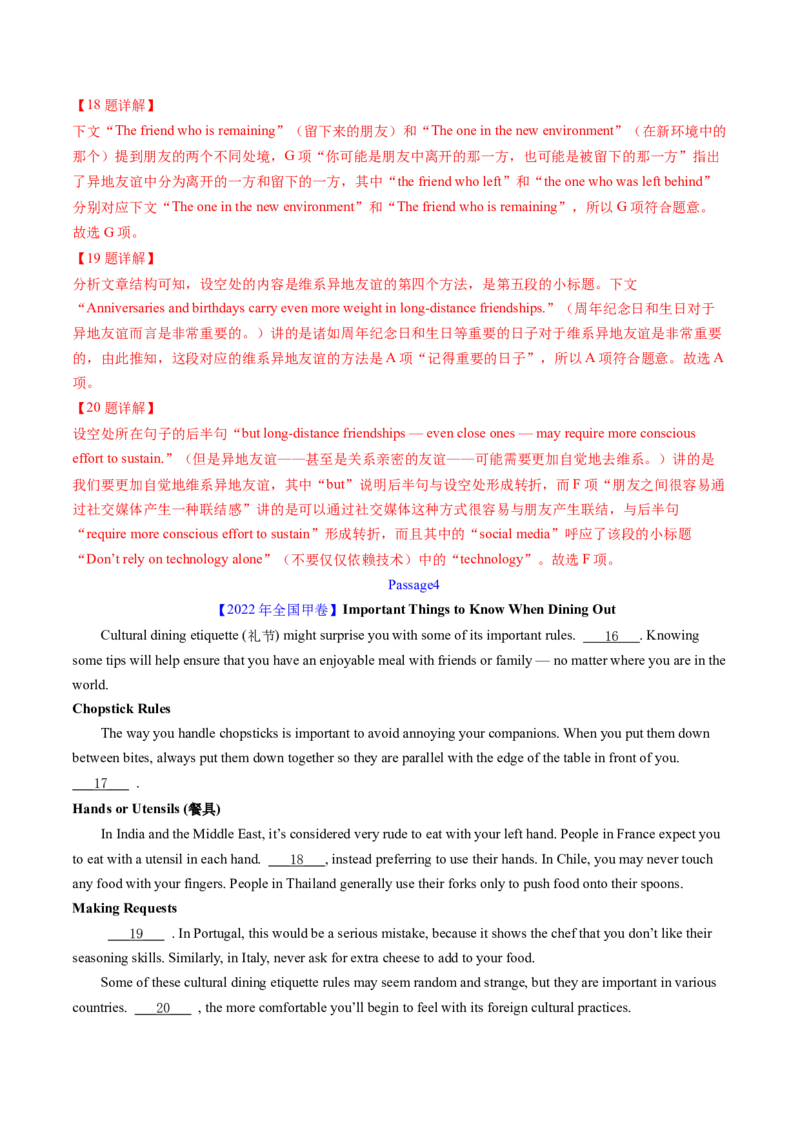 【18题详解】

下文“The friend who is remaining”（留下来的朋友）和“The one in the new environment”（在新环境中的那个）提到朋友的两个不同处境，G项“你可能是朋友中离开的那一方，也可能是被留下的那一方”指出了异地友谊中分为离开的一方和留下的一方，其中“the friend who left”和“the one who was left behind”分别对应下文“The one in the new environment”和“The friend who is remaining”，所以G项符合题意。故选G项。

【19题详解】

分析文章结构可知，设空处的内容是维系异地友谊的第四个方法，是第五段的小标题。下文“Anniversaries and birthdays carry even more weight in long-distance friendships.”（周年纪念日和生日对于异地友谊而言是非常重要的。）讲的是诸如周年纪念日和生日等重要的日子对于维系异地友谊是非常重要的，由此推知，这段对应的维系异地友谊的方法是A项“记得重要的日子”，所以A项符合题意。故选A项。

【20题详解】

设空处所在句子的后半句“but long-distance friendships — even close ones — may require more conscious effort to sustain.”（但是异地友谊——甚至是关系亲密的友谊——可能需要更加自觉地去维系。）讲的是我们要更加自觉地维系异地友谊，其中“but”说明后半句与设空处形成转折，而F项“朋友之间很容易通过社交媒体产生一种联结感”讲的是可以通过社交媒体这种方式很容易与朋友产生联结，与后半句“require more conscious effort to sustain”形成转折，而且其中的“social media”呼应了该段的小标题“Don't rely on technology alone”（不要仅仅依赖技术）中的“technology”。故选F项。

Passage4

【2022年全国甲卷】Important Things to Know When Dining Out

Cultural dining etiquette (礼节) might surprise you with some of its important rules. 16 . Knowing some tips will help ensure that you have an enjoyable meal with friends or family — no matter where you are in the world.

Chopstick Rules

The way you handle chopsticks is important to avoid annoying your companions. When you put them down between bites, always put them down together so they are parallel with the edge of the table in front of you. 17 .

Hands or Utensils (餐具)

In India and the Middle East, it's considered very rude to eat with your left hand. People in France expect you to eat with a utensil in each hand. 18 , instead preferring to use their hands. In Chile, you may never touch any food with your fingers. People in Thailand generally use their forks only to push food onto their spoons.

Making Requests

19 . In Portugal, this would be a serious mistake, because it shows the chef that you don't like their seasoning skills. Similarly, in Italy, never ask for extra cheese to add to your food.

Some of these cultural dining etiquette rules may seem random and strange, but they are important in various countries. 20 , the more comfortable you'll begin to feel with its foreign cultural practices.